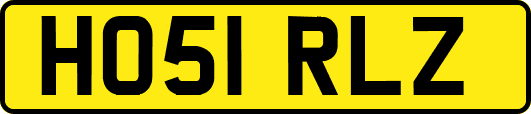 HO51 RLZ